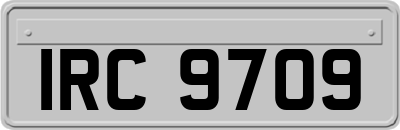 IRC 9709